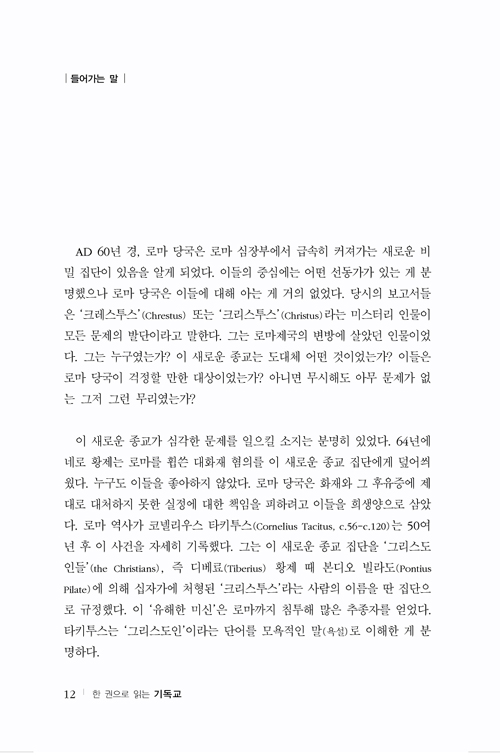 | 들어가는 말 |

AD 60년 경, 로마 당국은 로마 심장부에서 급속히 커져가는 새로운 비밀 집단이 있음을 알게 되었다. 이들의 중심에는 어떤 선동가가 있는 게 분명했으나 로마 당국은 이들에 대해 아는 게 거의 없었다. 당시의 보고서들은 '크레스투스'(Chrestus) 또는 '크리스투스'(Christus)라는 미스터리 인물이 모든 문제의 발단이라고 말한다. 그는 로마제국의 변방에 살았던 인물이었다. 그는 누구였는가? 이 새로운 종교는 도대체 어떤 것이었는가? 이들은 로마 당국이 걱정할 만한 대상이었는가? 아니면 무시해도 아무 문제가 없는 그저 그런 무리였는가?

이 새로운 종교가 심각한 문제를 일으킬 소지는 분명히 있었다. 64년에 네로 황제는 로마를 휩쓴 대화재 혐의를 이 새로운 종교 집단에게 덮어씌웠다. 누구도 이들을 좋아하지 않았다. 로마 당국은 화재와 그 후유증에 제대로 대처하지 못한 실정에 대한 책임을 피하려고 이들을 희생양으로 삼았다. 로마 역사가 코넬리우스 타키투스(Cornelius Tacitus, c.56-c.120)는 50여 년 후 이 사건을 자세히 기록했다. 그는 이 새로운 종교 집단을 '그리스도인들'(the Christians), 즉 디베료(Tiberius) 황제 때 본디오 빌라도(Pontius Pilate)에 의해 십자가에 처형된 '크리스투스'라는 사람의 이름을 딴 집단으로 규정했다. 이 '유해한 미신'은 로마까지 침투해 많은 추종자를 얻었다. 타키투스는 '그리스도인'이라는 단어를 모욕적인 말(욕설)로 이해한 게 분명하다.

12 | 한 권으로 읽는 기독교